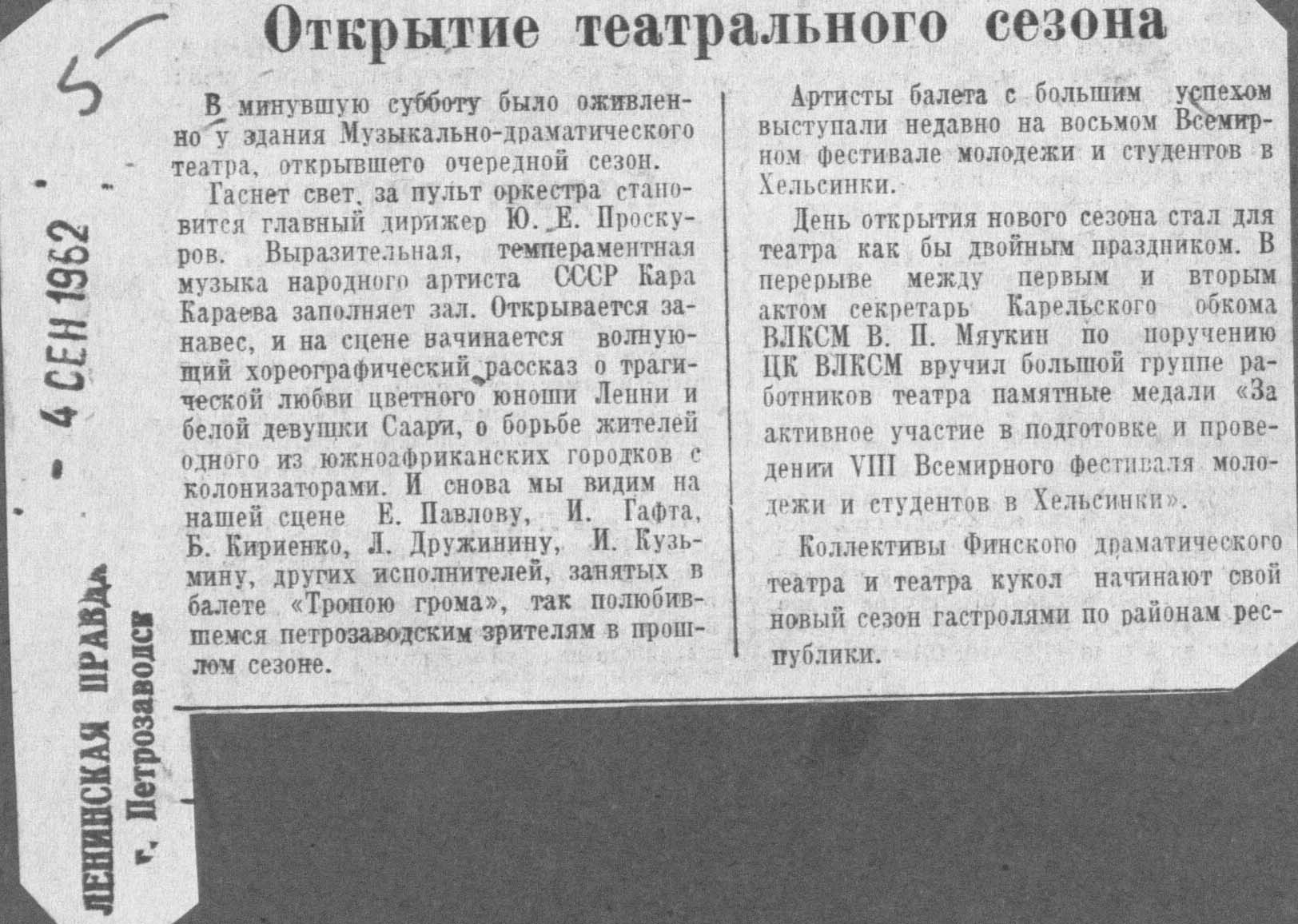 5

Открытие театрального сезона

В минувшую субботу было оживленно у здания Музыкально-драматического театра, открывшего очередной сезон.

Гаснет свет, за пульт оркестра становится главный дирижер Ю. Е. Проскуров. Выразительная, темпераментная музыка народного артиста СССР Кара Караева заполняет зал. Открывается занавес, и на сцене начинается волнующий хореографический рассказ о трагической любви цветного юноши Ленни и белой девушки Саари, о борьбе жителей одного из южноафриканских городков с колонизаторами. И снова мы видим на нашей сцене Е. Павлову, И. Гафта, Б. Кириенко, Л. Дружинину, И. Кузьмину, других исполнителей, занятых в балете «Тропою грома», так полюбившемся петрозаводским зрителям в прошлом сезоне.

Артисты балета с большим успехом выступали недавно на восьмом Всемирном фестивале молодежи и студентов в Хельсинки.

День открытия нового сезона стал для театра как бы двойным праздником. В перерыве между первым и вторым актом секретарь Карельского обкома ВЛКСМ В. П. Мяукин по поручению ЦК ВЛКСМ вручил большой группе работников театра памятные медали «За активное участие в подготовке и проведении VIII Всемирного фестиваля молодежи и студентов в Хельсинки».

Коллективы Финского драматического театра и театра кукол начинают свой новый сезон гастролями по районам республики.

4 СЕН 1962

ЛЕНИНСКАЯ ПРАВДА
г. Петрозаводск